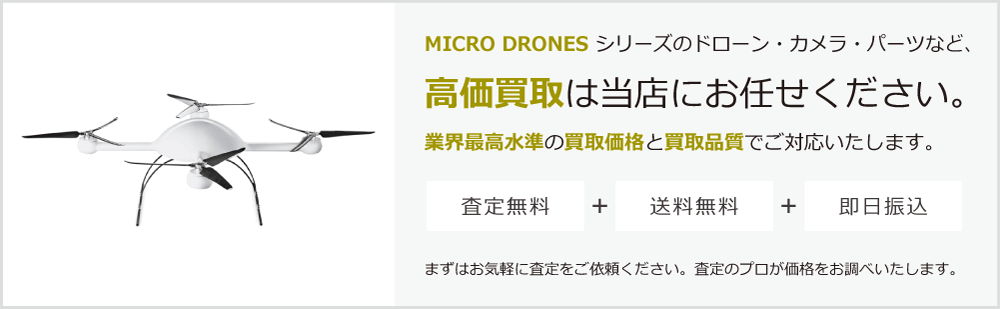 MICRO DRONES シリーズのドローン・カメラ・パーツなど、

高価買取は当店にお任せください。

業界最高水準の買取価格と買取品質でご対応いたします。

査定無料 + 送料無料 + 即日振込

まずはお気軽に査定をご依頼ください。査定のプロが価格をお調べいたします。